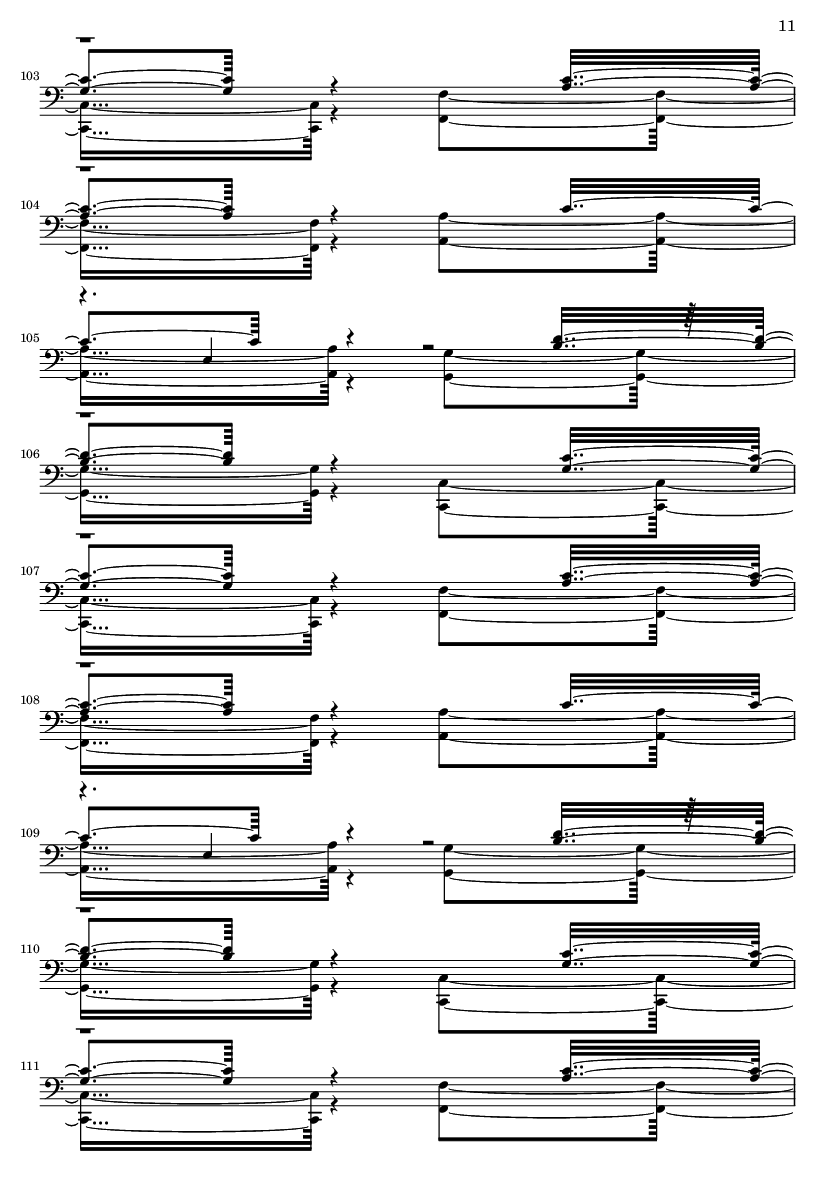 11

103

104

105

106

107

108

109

110

111